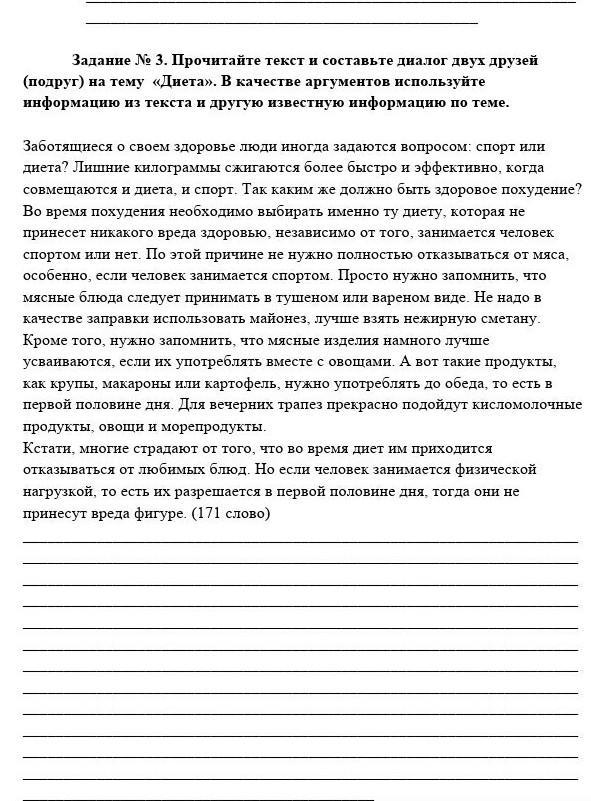 Задание № 3. Прочитайте текст и составьте диалог двух друзей (подруг) на тему «Диета». В качестве аргументов используйте информацию из текста и другую известную информацию по теме.

Заботящиеся о своем здоровье люди иногда задаются вопросом: спорт или диета? Лишние килограммы сжигаются более быстро и эффективно, когда совмещаются и диета, и спорт. Так каким же должно быть здоровое похудение? Во время похудения необходимо выбирать именно ту диету, которая не принесет никакого вреда здоровью, независимо от того, занимается человек спортом или нет. По этой причине не нужно полностью отказываться от мяса, особенно, если человек занимается спортом. Просто нужно запомнить, что мясные блюда следует принимать в тушеном или вареном виде. Не надо в качестве заправки использовать майонез, лучше взять нежирную сметану. Кроме того, нужно запомнить, что мясные изделия намного лучше усваиваются, если их употреблять вместе с овощами. А вот такие продукты, как крупы, макароны или картофель, нужно употреблять до обеда, то есть в первой половине дня. Для вечерних трапез прекрасно подойдут кисломолочные продукты, овощи и морепродукты.
Кстати, многие страдают от того, что во время диет им приходится отказываться от любимых блюд. Но если человек занимается физической нагрузкой, то есть их разрешается в первой половине дня, тогда они не принесут вреда фигуре. (171 слово)